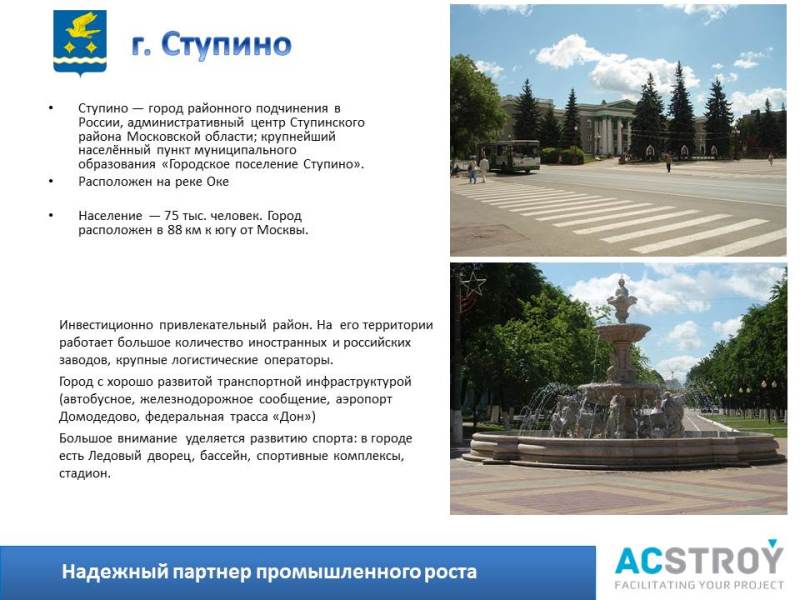 г. Ступино

• Ступино — город районного подчинения в России, административный центр Ступинского района Московской области; крупнейший населённый пункт муниципального образования «Городское поселение Ступино».
• Расположен на реке Оке

• Население — 75 тыс. человек. Город расположен в 88 км к югу от Москвы.

Инвестиционно привлекательный район. На его территории работает большое количество иностранных и российских заводов, крупные логистические операторы.

Город с хорошо развитой транспортной инфраструктурой (автобусное, железнодорожное сообщение, аэропорт Домодедово, федеральная трасса «Дон»)

Большое внимание уделяется развитию спорта: в городе есть Ледовый дворец, бассейн, спортивные комплексы, стадион.

Надежный партнер промышленного роста

ACSTROY
FACILITATING YOUR PROJECT